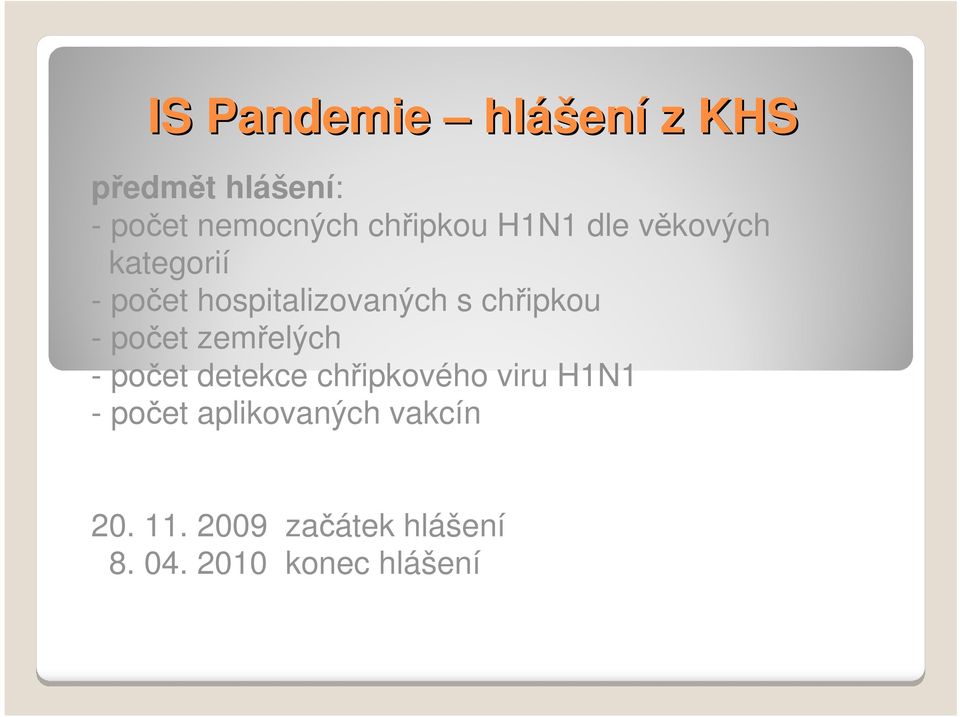 IS Pandemie – hlášení z KHS

předmět hlášení:
- počet nemocných chřipkou H1N1 dle věkových kategorií
- počet hospitalizovaných s chřipkou
- počet zemřelých
- počet detekce chřipkového viru H1N1
- počet aplikovaných vakcín

20. 11. 2009 začátek hlášení
8. 04. 2010 konec hlášení